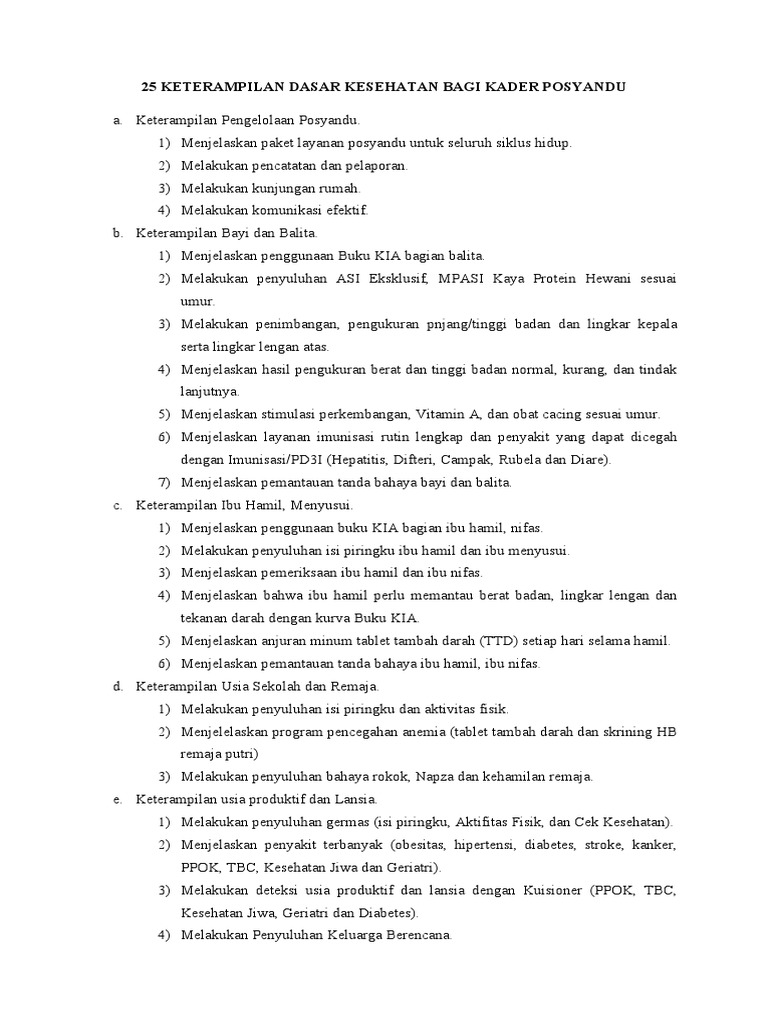 25 KETERAMPILAN DASAR KESEHATAN BAGI KADER POSYANDU

a. Keterampilan Pengelolaan Posyandu.
1) Menjelaskan paket layanan posyandu untuk seluruh siklus hidup.
2) Melakukan pencatatan dan pelaporan.
3) Melakukan kunjungan rumah.
4) Melakukan komunikasi efektif.

b. Keterampilan Bayi dan Balita.
1) Menjelaskan penggunaan Buku KIA bagian balita.
2) Melakukan penyuluhan ASI Eksklusif, MPASI Kaya Protein Hewani sesuai umur.
3) Melakukan penimbangan, pengukuran pnjang/tinggi badan dan lingkar kepala serta lingkar lengan atas.
4) Menjelaskan hasil pengukuran berat dan tinggi badan normal, kurang, dan tindak lanjutnya.
5) Menjelaskan stimulasi perkembangan, Vitamin A, dan obat cacing sesuai umur.
6) Menjelaskan layanan imunisasi rutin lengkap dan penyakit yang dapat dicegah dengan Imunisasi/PD3I (Hepatitis, Difteri, Campak, Rubela dan Diare).
7) Menjelaskan pemantauan tanda bahaya bayi dan balita.

c. Keterampilan Ibu Hamil, Menyusui.
1) Menjelaskan penggunaan buku KIA bagian ibu hamil, nifas.
2) Melakukan penyuluhan isi piringku ibu hamil dan ibu menyusui.
3) Menjelaskan pemeriksaan ibu hamil dan ibu nifas.
4) Menjelaskan bahwa ibu hamil perlu memantau berat badan, lingkar lengan dan tekanan darah dengan kurva Buku KIA.
5) Menjelaskan anjuran minum tablet tambah darah (TTD) setiap hari selama hamil.
6) Menjelaskan pemantauan tanda bahaya ibu hamil, ibu nifas.

d. Keterampilan Usia Sekolah dan Remaja.
1) Melakukan penyuluhan isi piringku dan aktivitas fisik.
2) Menjelelaskan program pencegahan anemia (tablet tambah darah dan skrining HB remaja putri)
3) Melakukan penyuluhan bahaya rokok, Napza dan kehamilan remaja.

e. Keterampilan usia produktif dan Lansia.
1) Melakukan penyuluhan germas (isi piringku, Aktifitas Fisik, dan Cek Kesehatan).
2) Menjelaskan penyakit terbanyak (obesitas, hipertensi, diabetes, stroke, kanker, PPOK, TBC, Kesehatan Jiwa dan Geriatri).
3) Melakukan deteksi usia produktif dan lansia dengan Kuisioner (PPOK, TBC, Kesehatan Jiwa, Geriatri dan Diabetes).
4) Melakukan Penyuluhan Keluarga Berencana.